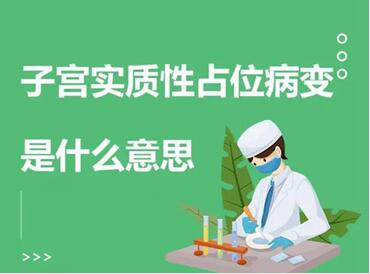 子宫实质性占位病变

是什么意思

>>>